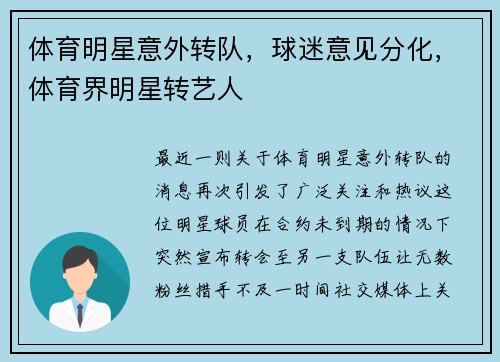 体育明星意外转队，球迷意见分化，体育界明星转艺人

最近一则关于体育明星意外转队的消息再次引发了广泛关注和热议这位明星球员在合约未到期的情况下突然宣布转会至另一支队伍让无数粉丝措手不及一时间社交媒体上关